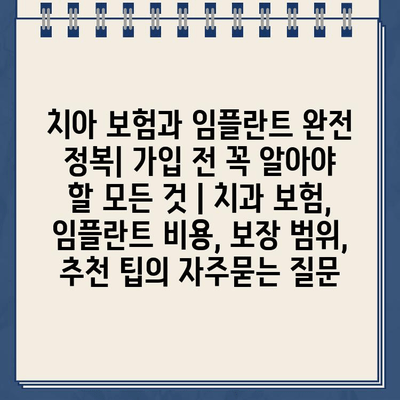 치아 보험과 임플란트 완전 정복| 가입 전 꼭 알아야 할 모든 것 | 치과 보험, 임플란트 비용, 보장 범위, 추천 팁의 자주묻는 질문